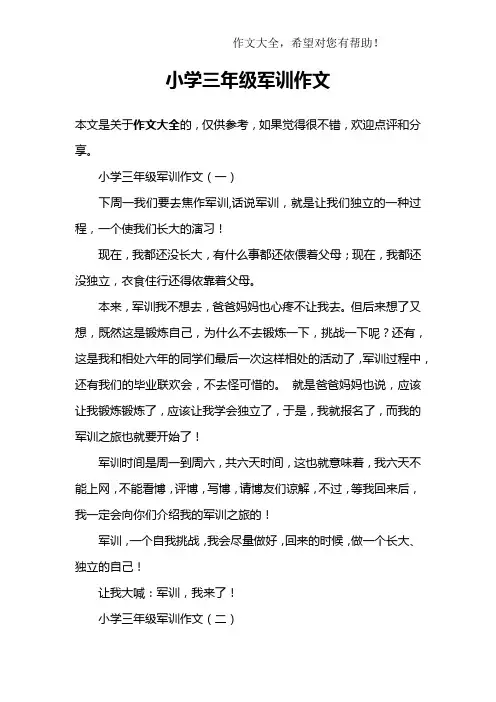 作文大全，希望对您有帮助！

小学三年级军训作文

本文是关于作文大全的，仅供参考，如果觉得很不错，欢迎点评和分享。

小学三年级军训作文（一）

下周一我们要去焦作军训,话说军训，就是让我们独立的一种过程，一个使我们长大的演习！

现在，我都还没长大，有什么事都还依偎着父母；现在，我都还没独立，衣食住行还得依靠着父母。

本来，军训我不想去，爸爸妈妈也心疼不让我去。但后来想了又想，既然这是锻炼自己，为什么不去锻炼一下，挑战一下呢？还有，这是我和相处六年的同学们最后一次这样相处的活动了，军训过程中，还有我们的毕业联欢会，不去怪可惜的。 就是爸爸妈妈也说，应该让我锻炼锻炼了，应该让我学会独立了，于是，我就报名了，而我的军训之旅也就要开始了！

军训时间是周一到周六，共六天时间，这也就意味着，我六天不能上网，不能看博，评博，写博，请博友们谅解，不过，等我回来后，我一定会向你们介绍我的军训之旅的！

军训，一个自我挑战，我会尽量做好，回来的时候，做一个长大、独立的自己！

让我大喊：军训，我来了！

小学三年级军训作文（二）